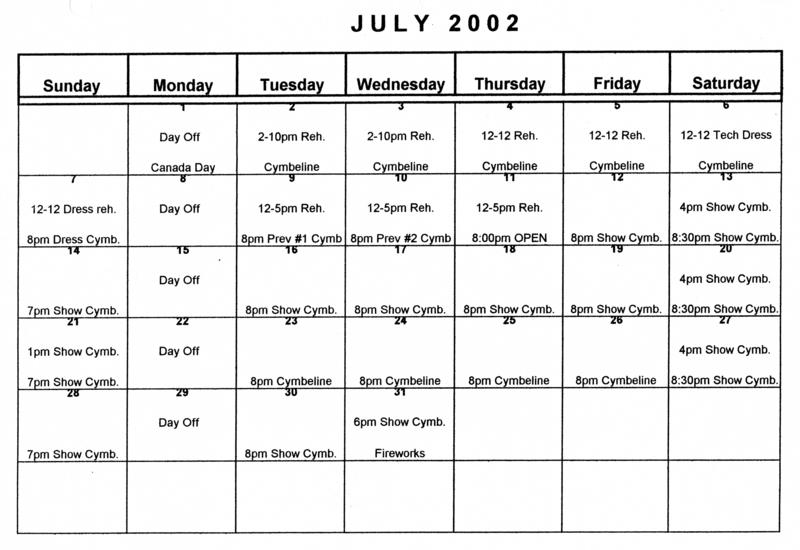 JULY 2002

| Sunday | Monday | Tuesday | Wednesday | Thursday | Friday | Saturday |
|---|---|---|---|---|---|---|
| | 1 Day Off Canada Day | 2 2-10pm Reh. Cymbeline | 3 2-10pm Reh. Cymbeline | 4 12-12 Reh. Cymbeline | 5 12-12 Reh. Cymbeline | 6 12-12 Tech Dress Cymbeline |
| 7 12-12 Dress reh. 8pm Dress Cymb. | 8 Day Off | 9 12-5pm Reh. 8pm Prev #1 Cymb | 10 12-5pm Reh. 8pm Prev #2 Cymb | 11 12-5pm Reh. 8:00pm OPEN | 12 8pm Show Cymb. | 13 4pm Show Cymb. 8:30pm Show Cymb. |
| 14 7pm Show Cymb. | 15 Day Off | 16 8pm Show Cymb. | 17 8pm Show Cymb. | 18 8pm Show Cymb. | 19 8pm Show Cymb. | 20 4pm Show Cymb. 8:30pm Show Cymb. |
| 21 1pm Show Cymb. 7pm Show Cymb. | 22 Day Off | 23 8pm Cymbeline | 24 8pm Cymbeline | 25 8pm Cymbeline | 26 8pm Cymbeline | 27 4pm Show Cymb. 8:30pm Show Cymb. |
| 28 7pm Show Cymb. | 29 Day Off | 30 8pm Show Cymb. | 31 6pm Show Cymb. Fireworks | | | |
| | | | | | | |